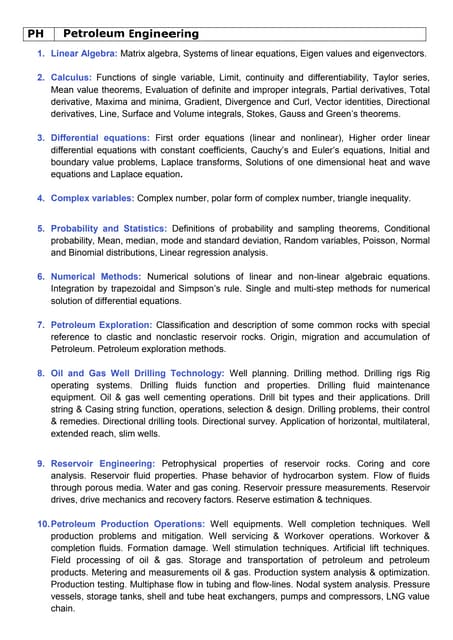 | PH | Petroleum Engineering |
|---|---|

1. Linear Algebra: Matrix algebra, Systems of linear equations, Eigen values and eigenvectors.

2. Calculus: Functions of single variable, Limit, continuity and differentiability, Taylor series, Mean value theorems, Evaluation of definite and improper integrals, Partial derivatives, Total derivative, Maxima and minima, Gradient, Divergence and Curl, Vector identities, Directional derivatives, Line, Surface and Volume integrals, Stokes, Gauss and Green's theorems.

3. Differential equations: First order equations (linear and nonlinear), Higher order linear differential equations with constant coefficients, Cauchy's and Euler's equations, Initial and boundary value problems, Laplace transforms, Solutions of one dimensional heat and wave equations and Laplace equation.

4. Complex variables: Complex number, polar form of complex number, triangle inequality.

5. Probability and Statistics: Definitions of probability and sampling theorems, Conditional probability, Mean, median, mode and standard deviation, Random variables, Poisson, Normal and Binomial distributions, Linear regression analysis.

6. Numerical Methods: Numerical solutions of linear and non-linear algebraic equations. Integration by trapezoidal and Simpson's rule. Single and multi-step methods for numerical solution of differential equations.

7. Petroleum Exploration: Classification and description of some common rocks with special reference to clastic and nonclastic reservoir rocks. Origin, migration and accumulation of Petroleum. Petroleum exploration methods.

8. Oil and Gas Well Drilling Technology: Well planning. Drilling method. Drilling rigs Rig operating systems. Drilling fluids function and properties. Drilling fluid maintenance equipment. Oil & gas well cementing operations. Drill bit types and their applications. Drill string & Casing string function, operations, selection & design. Drilling problems, their control & remedies. Directional drilling tools. Directional survey. Application of horizontal, multilateral, extended reach, slim wells.

9. Reservoir Engineering: Petrophysical properties of reservoir rocks. Coring and core analysis. Reservoir fluid properties. Phase behavior of hydrocarbon system. Flow of fluids through porous media. Water and gas coning. Reservoir pressure measurements. Reservoir drives, drive mechanics and recovery factors. Reserve estimation & techniques.

10. Petroleum Production Operations: Well equipments. Well completion techniques. Well production problems and mitigation. Well servicing & Workover operations. Workover & completion fluids. Formation damage. Well stimulation techniques. Artificial lift techniques. Field processing of oil & gas. Storage and transportation of petroleum and petroleum products. Metering and measurements oil & gas. Production system analysis & optimization. Production testing. Multiphase flow in tubing and flow-lines. Nodal system analysis. Pressure vessels, storage tanks, shell and tube heat exchangers, pumps and compressors, LNG value chain.